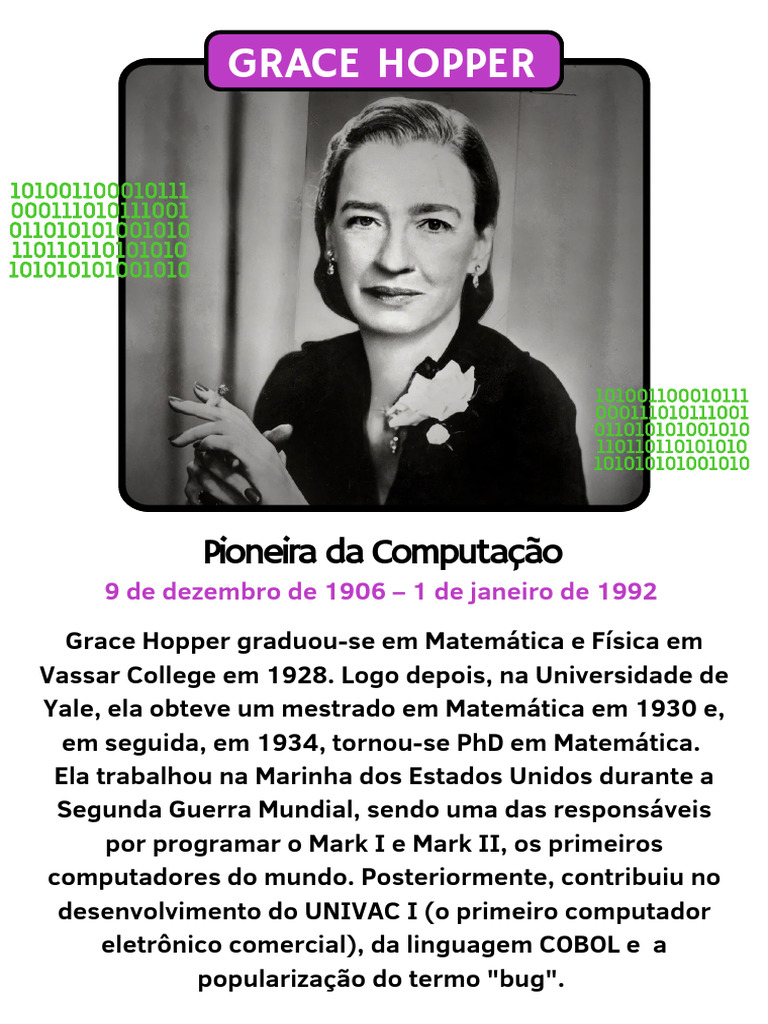 GRACE HOPPER

101001100010111
000111010111001
011010101001010
110110110101010
101010101001010

101001100010111
000111010111001
011010101001010
110110110101010
101010101001010

Pioneira da Computação

9 de dezembro de 1906 – 1 de janeiro de 1992

Grace Hopper graduou-se em Matemática e Física em Vassar College em 1928. Logo depois, na Universidade de Yale, ela obteve um mestrado em Matemática em 1930 e, em seguida, em 1934, tornou-se PhD em Matemática. Ela trabalhou na Marinha dos Estados Unidos durante a Segunda Guerra Mundial, sendo uma das responsáveis por programar o Mark I e Mark II, os primeiros computadores do mundo. Posteriormente, contribuiu no desenvolvimento do UNIVAC I (o primeiro computador eletrônico comercial), da linguagem COBOL e a popularização do termo "bug".